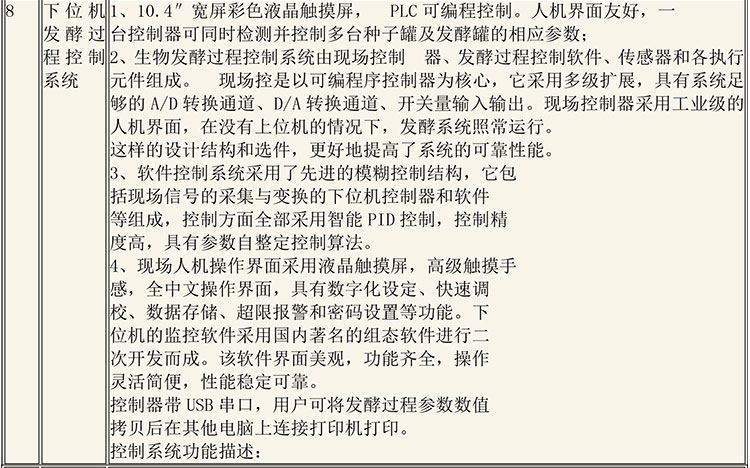 | 8 | 下位机发酵过程控制系统 | 1、10.4″宽屏彩色液晶触摸屏， PLC 可编程控制。人机界面友好，一台控制器可同时检测并控制多台种子罐及发酵罐的相应参数；<br>2、生物发酵过程控制系统由现场控制 器、发酵过程控制软件、传感器和各执行元件组成。 现场控是以可编程序控制器为核心，它采用多级扩展，具有系统足够的 A/D 转换通道、D/A 转换通道、开关量输入输出。现场控制器采用工业级的人机界面，在没有上位机的情况下，发酵系统照常运行。<br>这样的设计结构和选件，更好地提高了系统的可靠性能。<br>3、软件控制系统采用了先进的模糊控制结构，它包括现场信号的采集与变换的下位机控制器和软件等组成，控制方面全部采用智能 PID 控制，控制精度高，具有参数自整定控制算法。<br>4、现场人机操作界面采用液晶触摸屏，高级触摸手感，全中文操作界面，具有数字化设定、快速调校、数据存储、超限报警和密码设置等功能。下位机的监控软件采用国内著名的组态软件进行二次开发而成。该软件界面美观，功能齐全，操作灵活简便，性能稳定可靠。<br>控制器带 USB 串口，用户可将发酵过程参数数值拷贝后在其他电脑上连接打印机打印。<br>控制系统功能描述： |